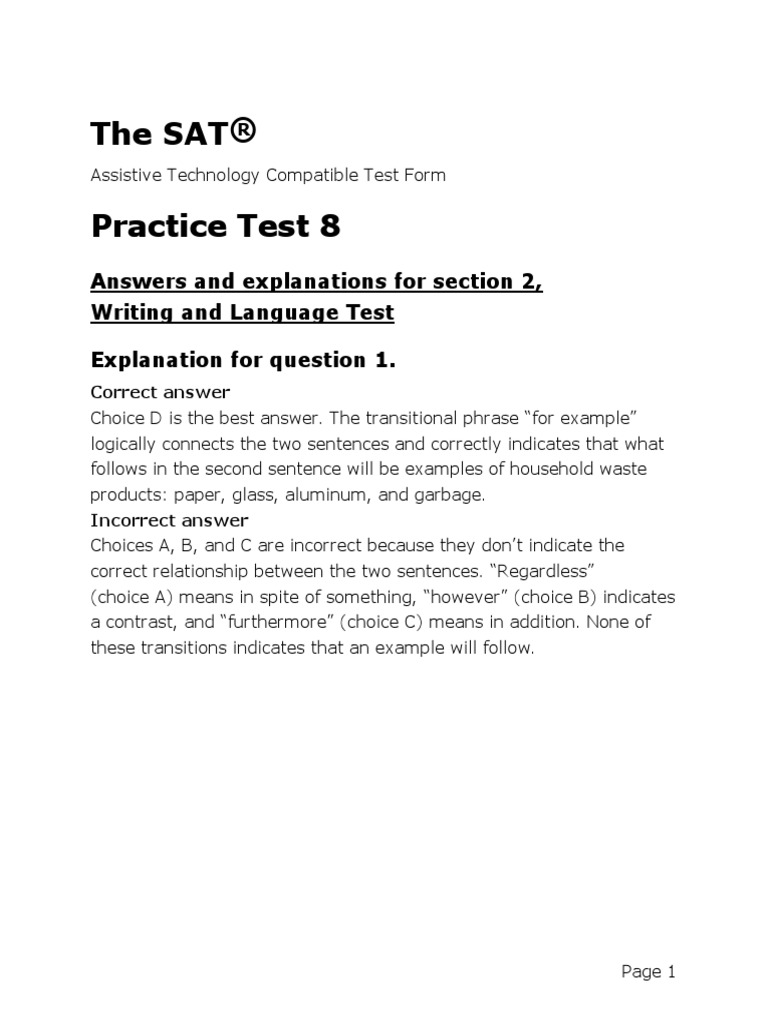 The SAT®

Assistive Technology Compatible Test Form

Practice Test 8

Answers and explanations for section 2, Writing and Language Test

Explanation for question 1.

Correct answer
Choice D is the best answer. The transitional phrase “for example” logically connects the two sentences and correctly indicates that what follows in the second sentence will be examples of household waste products: paper, glass, aluminum, and garbage.

Incorrect answer
Choices A, B, and C are incorrect because they don’t indicate the correct relationship between the two sentences. “Regardless” (choice A) means in spite of something, “however” (choice B) indicates a contrast, and “furthermore” (choice C) means in addition. None of these transitions indicates that an example will follow.

Page 1